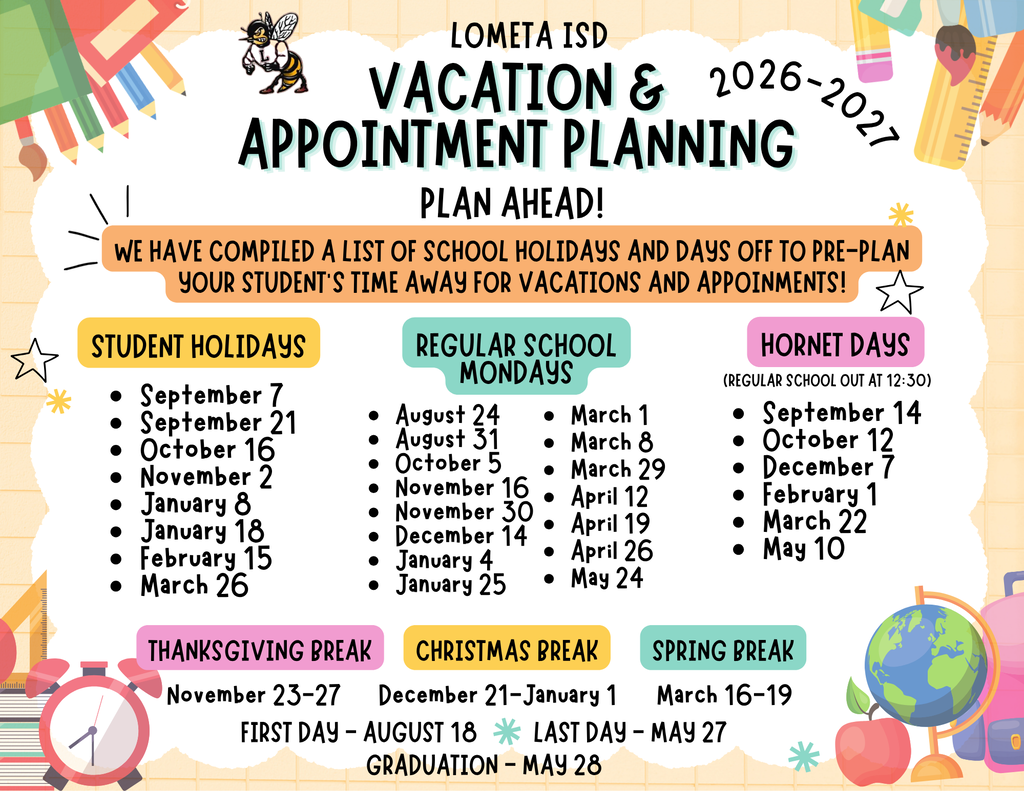 LOMETA ISD

VACATION & APPOINTMENT PLANNING

2026-2027

PLAN AHEAD!

WE HAVE COMPILED A LIST OF SCHOOL HOLIDAYS AND DAYS OFF TO PRE-PLAN YOUR STUDENT'S TIME AWAY FOR VACATIONS AND APPOINMENTS!

STUDENT HOLIDAYS

- September 7
- September 21
- October 16
- November 2
- January 8
- January 18
- February 15
- March 26

REGULAR SCHOOL MONDAYS

- August 24
- August 31
- October 5
- November 16
- November 30
- December 14
- January 4
- January 25

- March 1
- March 8
- March 29
- April 12
- April 19
- April 26
- May 24

HORNET DAYS

(REGULAR SCHOOL OUT AT 12:30)

- September 14
- October 12
- December 7
- February 1
- March 22
- May 10

THANKSGIVING BREAK
November 23-27

CHRISTMAS BREAK
December 21-January 1

SPRING BREAK
March 16-19

FIRST DAY - AUGUST 18 LAST DAY - MAY 27

GRADUATION - MAY 28